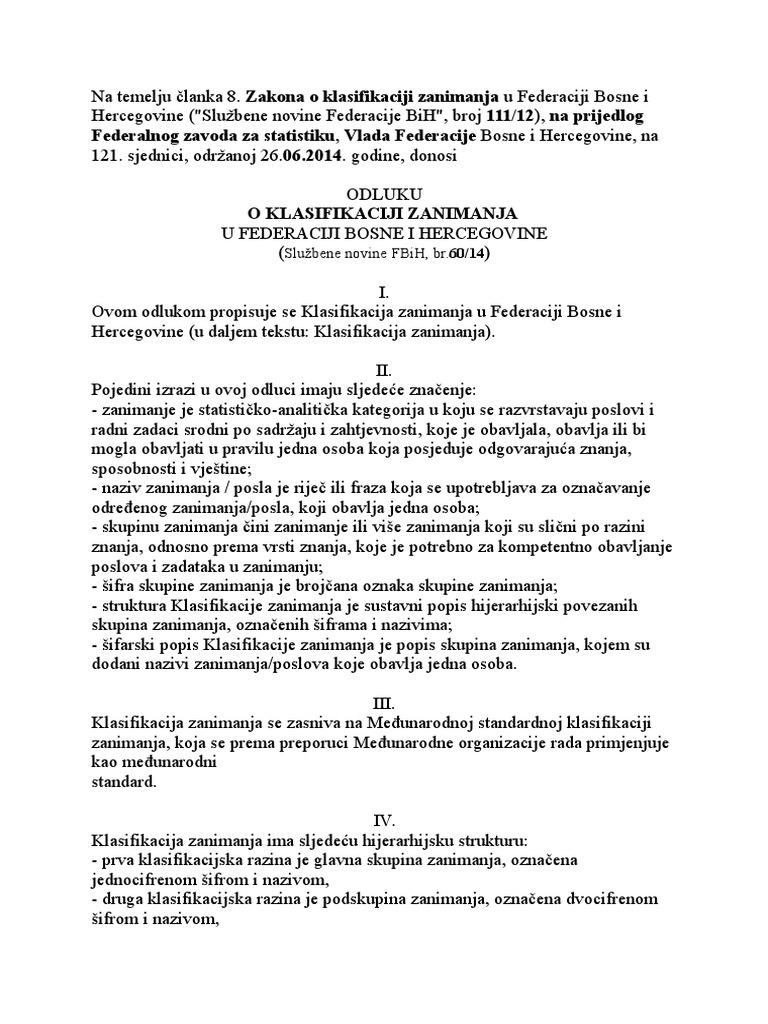 Na temelju članka 8. Zakona o klasifikaciji zanimanja u Federaciji Bosne i Hercegovine ("Službene novine Federacije BiH", broj 111/12), na prijedlog Federalnog zavoda za statistiku, Vlada Federacije Bosne i Hercegovine, na 121. sjednici, održanoj 26.06.2014. godine, donosi

ODLUKU
O KLASIFIKACIJI ZANIMANJA
U FEDERACIJI BOSNE I HERCEGOVINE
(Službene novine FBiH, br.60/14)

I.
Ovom odlukom propisuje se Klasifikacija zanimanja u Federaciji Bosne i Hercegovine (u daljem tekstu: Klasifikacija zanimanja).

II.
Pojedini izrazi u ovoj odluci imaju sljedeće značenje:
- zanimanje je statističko-analitička kategorija u koju se razvrstavaju poslovi i radni zadaci srodni po sadržaju i zahtjevnosti, koje je obavljala, obavlja ili bi mogla obavljati u pravilu jedna osoba koja posjeduje odgovarajuća znanja, sposobnosti i vještine;
- naziv zanimanja / posla je riječ ili fraza koja se upotrebljava za označavanje određenog zanimanja/posla, koji obavlja jedna osoba;
- skupinu zanimanja čini zanimanje ili više zanimanja koji su slični po razini znanja, odnosno prema vrsti znanja, koje je potrebno za kompetentno obavljanje poslova i zadataka u zanimanju;
- šifra skupine zanimanja je brojčana oznaka skupine zanimanja;
- struktura Klasifikacije zanimanja je sustavni popis hijerarhijski povezanih skupina zanimanja, označenih šiframa i nazivima;
- šifarski popis Klasifikacije zanimanja je popis skupina zanimanja, kojem su dodani nazivi zanimanja/poslova koje obavlja jedna osoba.

III.
Klasifikacija zanimanja se zasniva na Međunarodnoj standardnoj klasifikaciji zanimanja, koja se prema preporuci Međunarodne organizacije rada primjenjuje kao međunarodni
standard.

IV.
Klasifikacija zanimanja ima sljedeću hijerarhijsku strukturu:
- prva klasifikacijska razina je glavna skupina zanimanja, označena jednocifrenom šifrom i nazivom,
- druga klasifikacijska razina je podskupina zanimanja, označena dvocifrenom šifrom i nazivom,